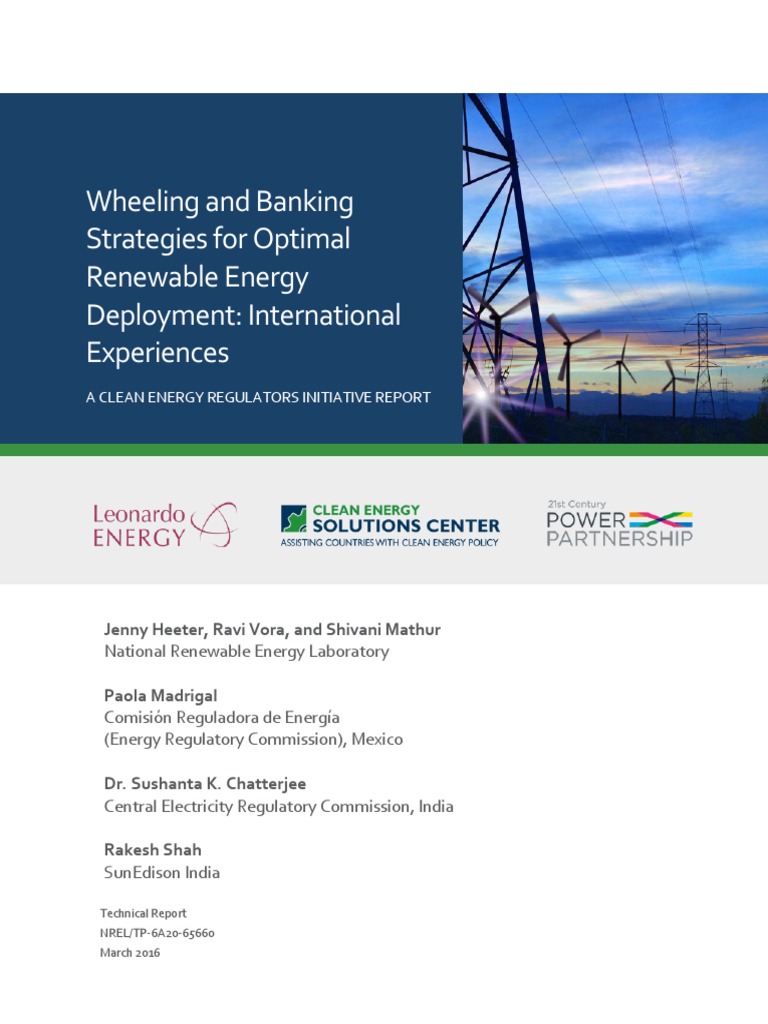 Wheeling and Banking Strategies for Optimal Renewable Energy Deployment: International Experiences

A CLEAN ENERGY REGULATORS INITIATIVE REPORT

Leonardo ENERGY

CLEAN ENERGY SOLUTIONS CENTER
ASSISTING COUNTRIES WITH CLEAN ENERGY POLICY

21st Century POWER PARTNERSHIP

Jenny Heeter, Ravi Vora, and Shivani Mathur
National Renewable Energy Laboratory

Paola Madrigal
Comisión Reguladora de Energía
(Energy Regulatory Commission), Mexico

Dr. Sushanta K. Chatterjee
Central Electricity Regulatory Commission, India

Rakesh Shah
SunEdison India

Technical Report
NREL/TP-6A20-65660
March 2016